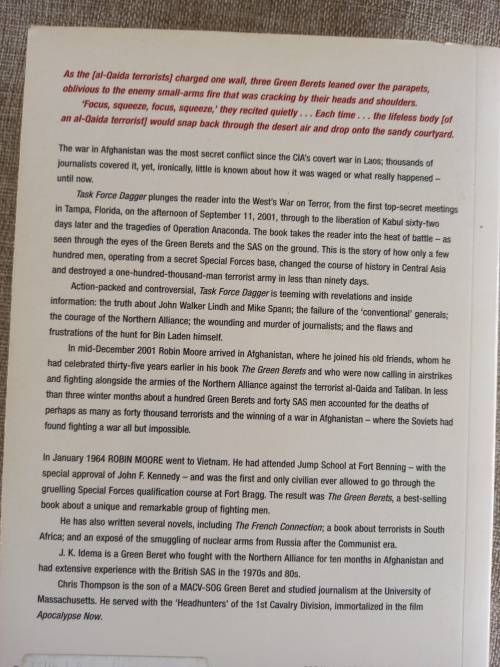 As the [al-Qaida terrorists] charged one wall, three Green Berets leaned over the parapets, oblivious to the enemy small-arms fire that was cracking by their heads and shoulders.

'Focus, squeeze, focus, squeeze,' they recited quietly . . . Each time . . . the lifeless body [of an al-Qaida terrorist] would snap back through the desert air and drop onto the sandy courtyard.

The war in Afghanistan was the most secret conflict since the CIA's covert war in Laos; thousands of journalists covered it, yet, ironically, little is known about how it was waged or what really happened – until now.

Task Force Dagger plunges the reader into the West's War on Terror, from the first top-secret meetings in Tampa, Florida, on the afternoon of September 11, 2001, through to the liberation of Kabul sixty-two days later and the tragedies of Operation Anaconda. The book takes the reader into the heat of battle – as seen through the eyes of the Green Berets and the SAS on the ground. This is the story of how only a few hundred men, operating from a secret Special Forces base, changed the course of history in Central Asia and destroyed a one-hundred-thousand-man terrorist army in less than ninety days.

Action-packed and controversial, Task Force Dagger is teeming with revelations and inside information: the truth about John Walker Lindh and Mike Spann; the failure of the 'conventional' generals; the courage of the Northern Alliance; the wounding and murder of journalists; and the flaws and frustrations of the hunt for Bin Laden himself.

In mid-December 2001 Robin Moore arrived in Afghanistan, where he joined his old friends, whom he had celebrated thirty-five years earlier in his book The Green Berets and who were now calling in airstrikes and fighting alongside the armies of the Northern Alliance against the terrorist al-Qaida and Taliban. In less than three winter months about a hundred Green Berets and forty SAS men accounted for the deaths of perhaps as many as forty thousand terrorists and the winning of a war in Afghanistan – where the Soviets had found fighting a war all but impossible.

In January 1964 ROBIN MOORE went to Vietnam. He had attended Jump School at Fort Benning – with the special approval of John F. Kennedy – and was the first and only civilian ever allowed to go through the gruelling Special Forces qualification course at Fort Bragg. The result was The Green Berets, a best-selling book about a unique and remarkable group of fighting men.

He has also written several novels, including The French Connection; a book about terrorists in South Africa; and an exposé of the smuggling of nuclear arms from Russia after the Communist era.

J. K. Idema is a Green Beret who fought with the Northern Alliance for ten months in Afghanistan and had extensive experience with the British SAS in the 1970s and 80s.

Chris Thompson is the son of a MACV-SOG Green Beret and studied journalism at the University of Massachusetts. He served with the 'Headhunters' of the 1st Cavalry Division, immortalized in the film Apocalypse Now.